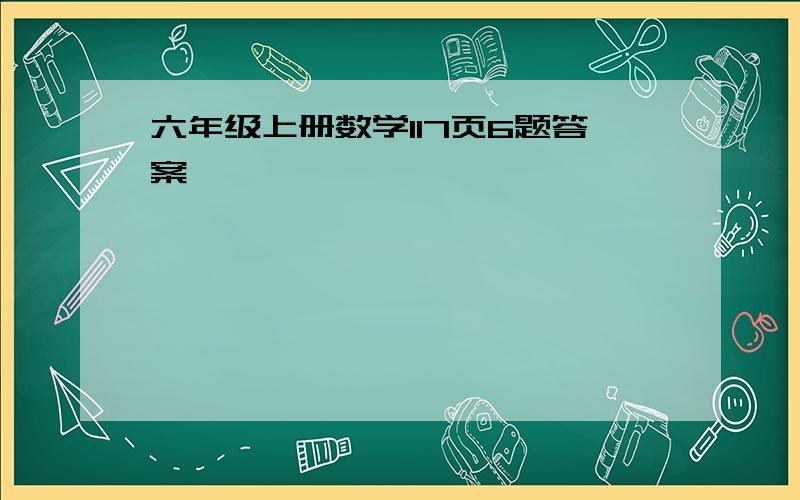 六年级上册数学117页6题答案